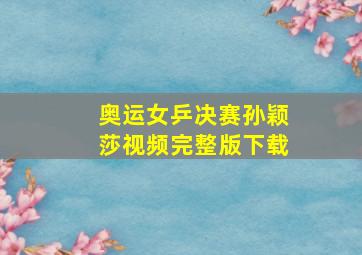 奥运女乒决赛孙颖莎视频完整版下载